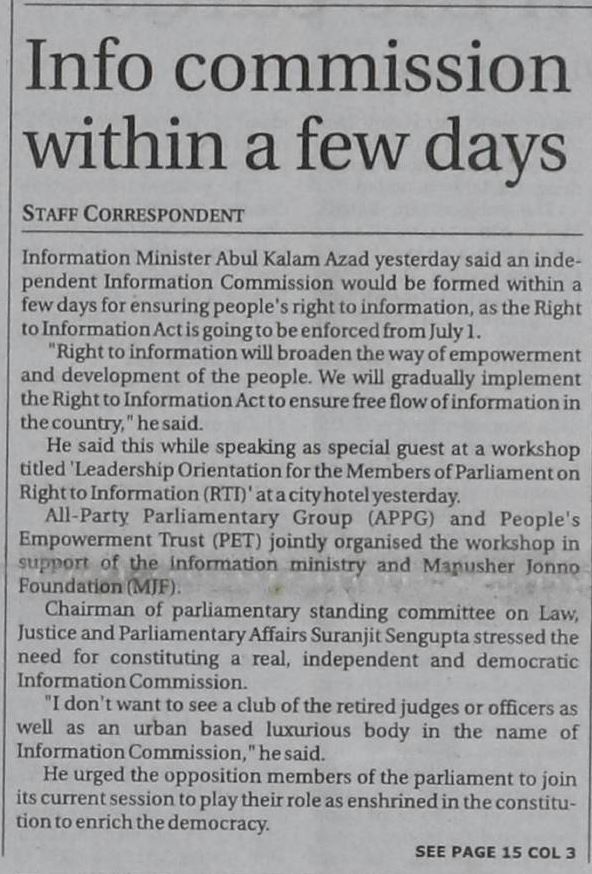 Info commission within a few days

STAFF CORRESPONDENT

Information Minister Abul Kalam Azad yesterday said an independent Information Commission would be formed within a few days for ensuring people's right to information, as the Right to Information Act is going to be enforced from July 1.

"Right to information will broaden the way of empowerment and development of the people. We will gradually implement the Right to Information Act to ensure free flow of information in the country," he said.

He said this while speaking as special guest at a workshop titled 'Leadership Orientation for the Members of Parliament on Right to Information (RTI)' at a city hotel yesterday.

All-Party Parliamentary Group (APPG) and People's Empowerment Trust (PET) jointly organised the workshop in support of the information ministry and Manusher Jonno Foundation (MJF).

Chairman of parliamentary standing committee on Law, Justice and Parliamentary Affairs Suranjit Sengupta stressed the need for constituting a real, independent and democratic Information Commission.

"I don't want to see a club of the retired judges or officers as well as an urban based luxurious body in the name of Information Commission," he said.

He urged the opposition members of the parliament to join its current session to play their role as enshrined in the constitution to enrich the democracy.

SEE PAGE 15 COL 3